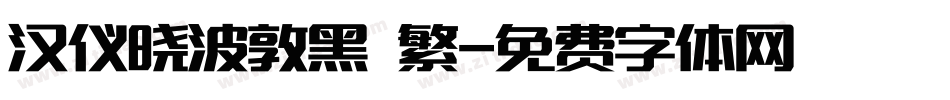 汉仪晓波敦黑 繁-免费字体网